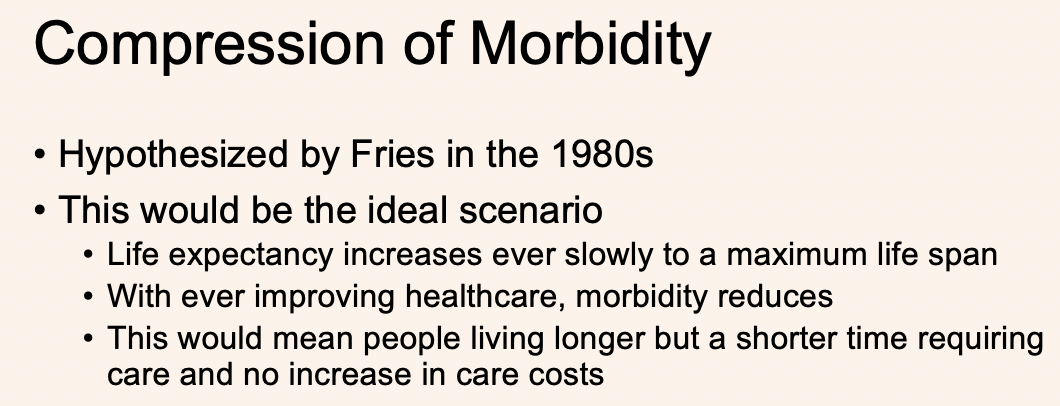 Compression of Morbidity

• Hypothesized by Fries in the 1980s
• This would be the ideal scenario
• Life expectancy increases ever slowly to a maximum life span
• With ever improving healthcare, morbidity reduces
• This would mean people living longer but a shorter time requiring care and no increase in care costs